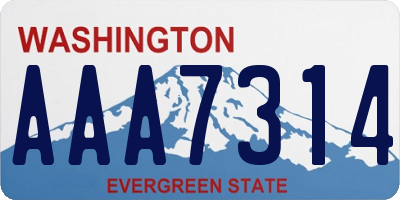 WASHINGTON

AAA7314

EVERGREEN STATE